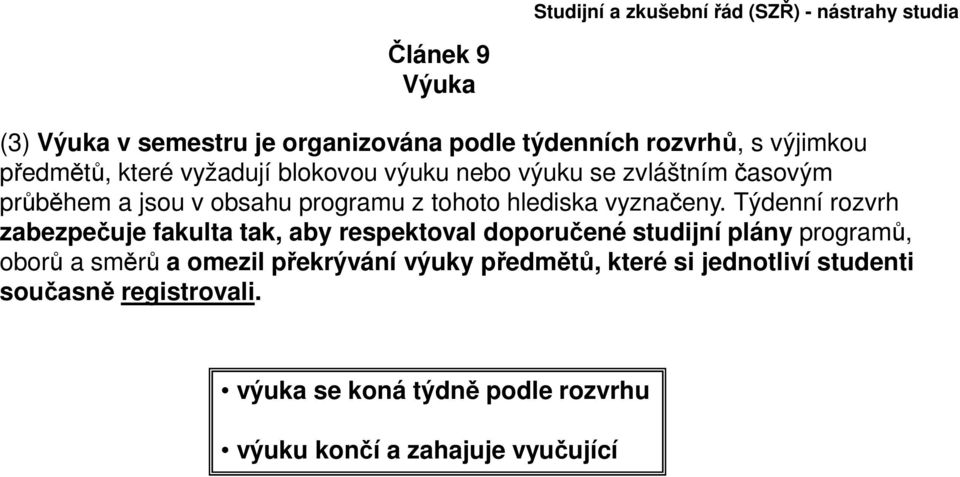 Studijní a zkušební řád (SZŘ) - nástrahy studia

Článek 9
Výuka

(3) Výuka v semestru je organizována podle týdenních rozvrhů, s výjimkou předmětů, které vyžadují blokovou výuku nebo výuku se zvláštním časovým průběhem a jsou v obsahu programu z tohoto hlediska vyznačeny. Týdenní rozvrh zabezpečuje fakulta tak, aby respektoval doporučené studijní plány programů, oborů a směrů a omezil překrývání výuky předmětů, které si jednotliví studenti současně registrovali.

• výuka se koná týdně podle rozvrhu

• výuku končí a zahajuje vyučující